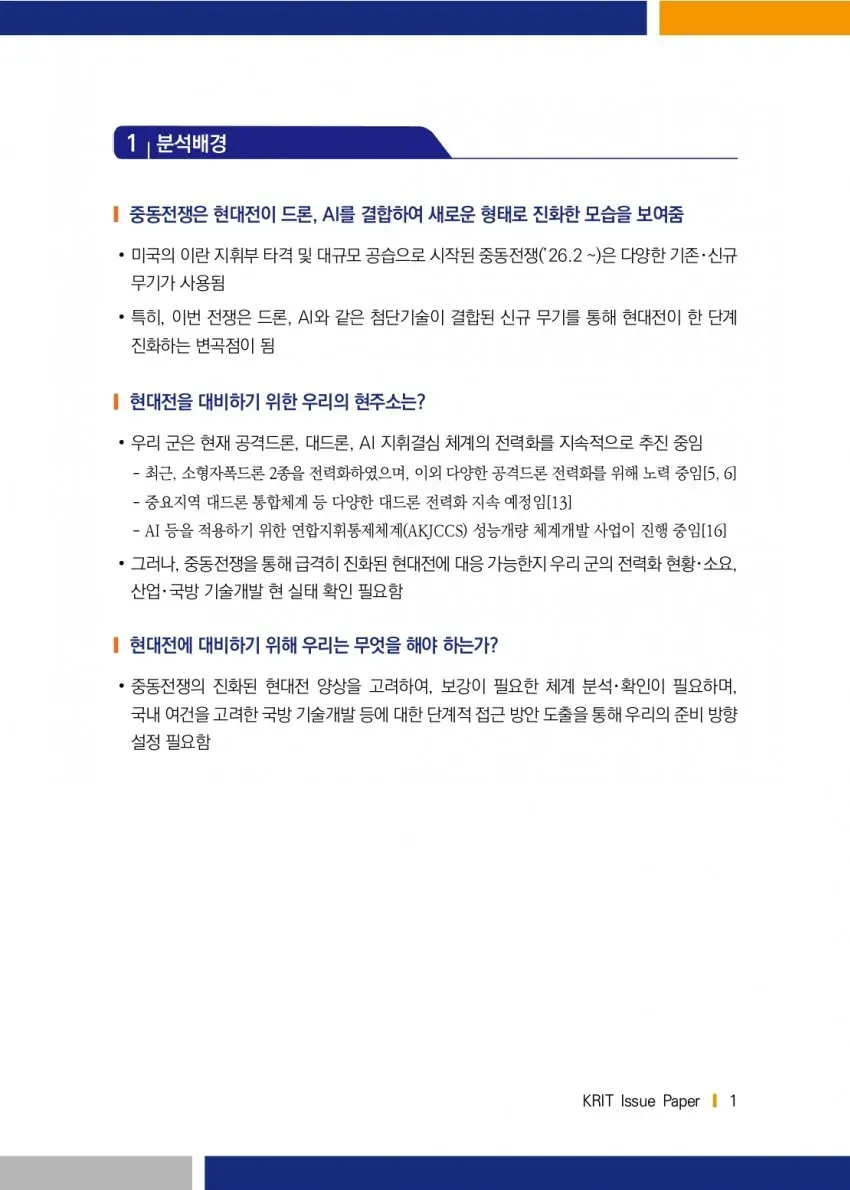 1 분석배경

중동전쟁은 현대전이 드론, AI를 결합하여 새로운 형태로 진화한 모습을 보여줌

• 미국의 이란 지휘부 타격 및 대규모 공습으로 시작된 중동전쟁('26.2 ~)은 다양한 기존·신규 무기가 사용됨

• 특히, 이번 전쟁은 드론, AI와 같은 첨단기술이 결합된 신규 무기를 통해 현대전이 한 단계 진화하는 변곡점이 됨

현대전을 대비하기 위한 우리의 현주소는?

• 우리 군은 현재 공격드론, 대드론, AI 지휘결심 체계의 전력화를 지속적으로 추진 중임
- 최근, 소형자폭드론 2종을 전력화하였으며, 이외 다양한 공격드론 전력화를 위해 노력 중임[5, 6]
- 중요지역 대드론 통합체계 등 다양한 대드론 전력화 지속 예정임[13]
- AI 등을 적용하기 위한 연합지휘통제체계(AKJCCS) 성능개량 체계개발 사업이 진행 중임[16]

• 그러나, 중동전쟁을 통해 급격히 진화된 현대전에 대응 가능한지 우리 군의 전력화 현황·소요, 산업·국방 기술개발 현 실태 확인 필요함

현대전에 대비하기 위해 우리는 무엇을 해야 하는가?

• 중동전쟁의 진화된 현대전 양상을 고려하여, 보강이 필요한 체계 분석·확인이 필요하며, 국내 여건을 고려한 국방 기술개발 등에 대한 단계적 접근 방안 도출을 통해 우리의 준비 방향 설정 필요함

KRIT Issue Paper 1